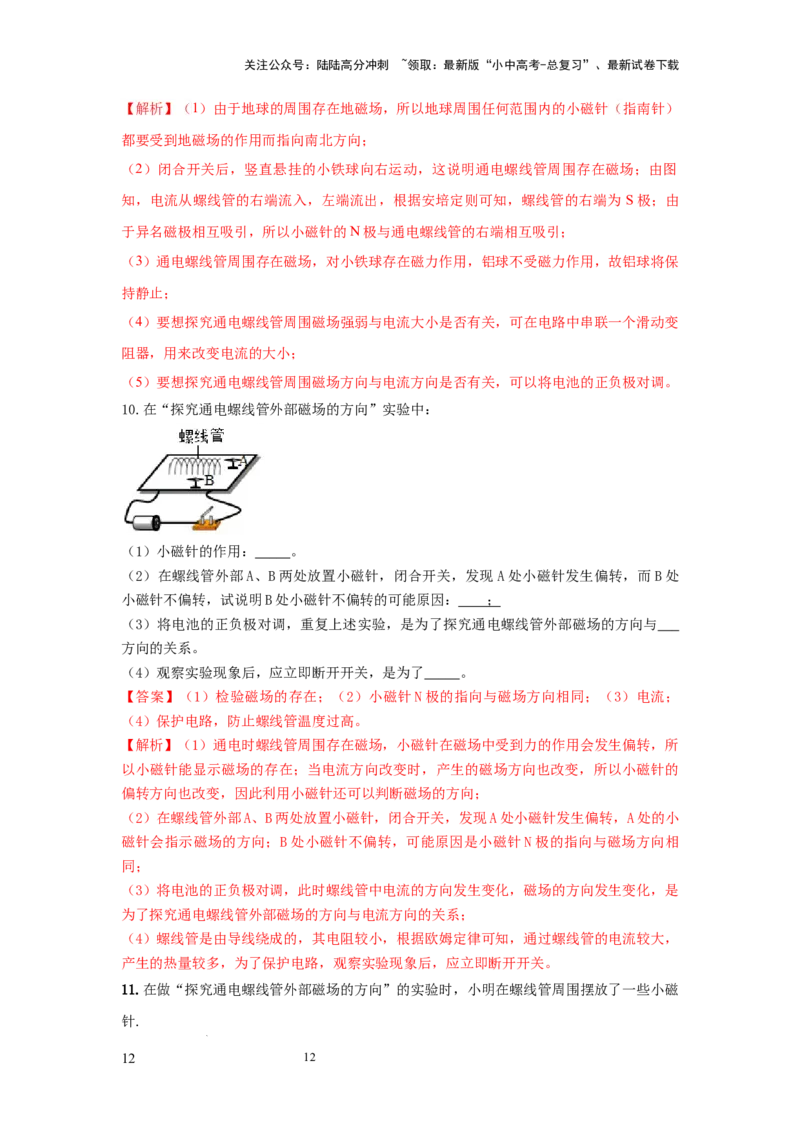 关注公众号：陆陆高分冲刺 ~领取：最新版“小中高考-总复习”、最新试卷下载

【解析】（1）由于地球的周围存在地磁场，所以地球周围任何范围内的小磁针（指南针）都要受到地磁场的作用而指向南北方向；

（2）闭合开关后，竖直悬挂的小铁球向右运动，这说明通电螺线管周围存在磁场；由图知，电流从螺线管的右端流入，左端流出，根据安培定则可知，螺线管的右端为 S 极；由于异名磁极相互吸引，所以小磁针的 N 极与通电螺线管的右端相互吸引；

（3）通电螺线管周围存在磁场，对小铁球存在磁力作用，铝球不受磁力作用，故铝球将保持静止；

（4）要想探究通电螺线管周围磁场强弱与电流大小是否有关，可在电路中串联一个滑动变阻器，用来改变电流的大小；

（5）要想探究通电螺线管周围磁场方向与电流方向是否有关，可以将电池的正负极对调。

10. 在“探究通电螺线管外部磁场的方向”实验中：

螺线管
A
B

（1）小磁针的作用：_____。

（2）在螺线管外部 A、B 两处放置小磁针，闭合开关，发现 A 处小磁针发生偏转，而 B 处小磁针不偏转，试说明 B 处小磁针不偏转的可能原因：____；

（3）将电池的正负极对调，重复上述实验，是为了探究通电螺线管外部磁场的方向与___方向的关系。

（4）观察实验现象后，应立即断开开关，是为了_____。

【答案】（1）检验磁场的存在；（2）小磁针 N 极的指向与磁场方向相同；（3）电流；（4）保护电路，防止螺线管温度过高。

【解析】（1）通电时螺线管周围存在磁场，小磁针在磁场中受到力的作用会发生偏转，所以小磁针能显示磁场的存在；当电流方向改变时，产生的磁场方向也改变，所以小磁针的偏转方向也改变，因此利用小磁针还可以判断磁场的方向；

（2）在螺线管外部 A、B 两处放置小磁针，闭合开关，发现 A 处小磁针发生偏转，A 处的小磁针会指示磁场的方向；B 处小磁针不偏转，可能原因是小磁针 N 极的指向与磁场方向相同；

（3）将电池的正负极对调，此时螺线管中电流的方向发生变化，磁场的方向发生变化，是为了探究通电螺线管外部磁场的方向与电流方向的关系；

（4）螺线管是由导线绕成的，其电阻较小，根据欧姆定律可知，通过螺线管的电流较大，产生的热量较多，为了保护电路，观察实验现象后，应立即断开开关。

11. 在做“探究通电螺线管外部磁场的方向”的实验时，小明在螺线管周围摆放了一些小磁针.

12 12